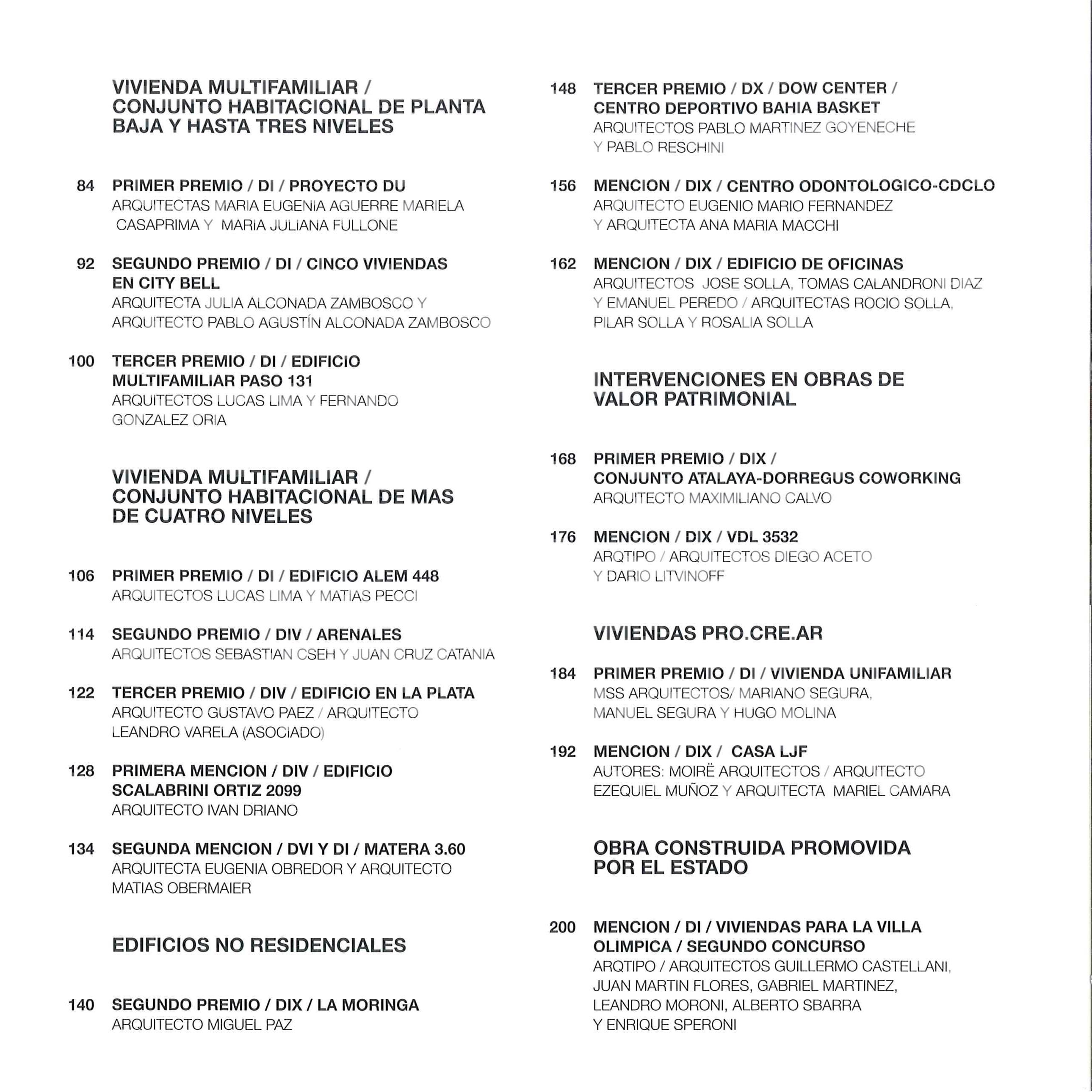 VIVIENDA MULTIFAMILIAR / CONJUNTO HABITACIONAL DE PLANTA BAJA Y HASTA TRES NIVELES

84 PRIMER PREMIO / DI / PROYECTO DU
ARQUITECTAS MARIA EUGENIA AGUERRE MARIELA CASAPRIMA Y MARIA JULIANA FULLONE

92 SEGUNDO PREMIO / DI / CINCO VIVIENDAS EN CITY BELL
ARQUITECTA JULIA ALCONADA ZAMBOSCO Y ARQUITECTO PABLO AGUSTÍN ALCONADA ZAMBOSCO

100 TERCER PREMIO / DI / EDIFICIO MULTIFAMILIAR PASO 131
ARQUITECTOS LUCAS LIMA Y FERNANDO GONZALEZ ORIA

VIVIENDA MULTIFAMILIAR / CONJUNTO HABITACIONAL DE MAS DE CUATRO NIVELES

106 PRIMER PREMIO / DI / EDIFICIO ALEM 448
ARQUITECTOS LUCAS LIMA Y MATIAS PECCI

114 SEGUNDO PREMIO / DIV / ARENALES
ARQUITECTOS SEBASTIAN CSEH Y JUAN CRUZ CATANIA

122 TERCER PREMIO / DIV / EDIFICIO EN LA PLATA
ARQUITECTO GUSTAVO PAEZ / ARQUITECTO LEANDRO VARELA (ASOCIADO)

128 PRIMERA MENCION / DIV / EDIFICIO SCALABRINI ORTIZ 2099
ARQUITECTO IVAN DRIANO

134 SEGUNDA MENCION / DVI Y DI / MATERA 3.60
ARQUITECTA EUGENIA OBREDOR Y ARQUITECTO MATIAS OBERMAIER

EDIFICIOS NO RESIDENCIALES

140 SEGUNDO PREMIO / DIX / LA MORINGA
ARQUITECTO MIGUEL PAZ

148 TERCER PREMIO / DX / DOW CENTER / CENTRO DEPORTIVO BAHIA BASKET
ARQUITECTOS PABLO MARTINEZ GOYENECHE Y PABLO RESCHINI

156 MENCION / DIX / CENTRO ODONTOLOGICO-CDCLO
ARQUITECTO EUGENIO MARIO FERNANDEZ Y ARQUITECTA ANA MARIA MACCHI

162 MENCION / DIX / EDIFICIO DE OFICINAS
ARQUITECTOS JOSE SOLLA, TOMAS CALANDRONI DIAZ Y EMANUEL PEREDO / ARQUITECTAS ROCIO SOLLA, PILAR SOLLA Y ROSALIA SOLLA

INTERVENCIONES EN OBRAS DE VALOR PATRIMONIAL

168 PRIMER PREMIO / DIX / CONJUNTO ATALAYA-DORREGUS COWORKING
ARQUITECTO MAXIMILIANO CALVO

176 MENCION / DIX / VDL 3532
ARQTIPO / ARQUITECTOS DIEGO ACETO Y DARIO LITVINOFF

VIVIENDAS PRO.CRE.AR

184 PRIMER PREMIO / DI / VIVIENDA UNIFAMILIAR
MSS ARQUITECTOS/ MARIANO SEGURA, MANUEL SEGURA Y HUGO MOLINA

192 MENCION / DIX / CASA LJF
AUTORES: MOIRË ARQUITECTOS / ARQUITECTO EZEQUIEL MUÑOZ Y ARQUITECTA MARIEL CAMARA

OBRA CONSTRUIDA PROMOVIDA POR EL ESTADO

200 MENCION / DI / VIVIENDAS PARA LA VILLA OLIMPICA / SEGUNDO CONCURSO
ARQTIPO / ARQUITECTOS GUILLERMO CASTELLANI, JUAN MARTIN FLORES, GABRIEL MARTINEZ, LEANDRO MORONI, ALBERTO SBARRA Y ENRIQUE SPERONI